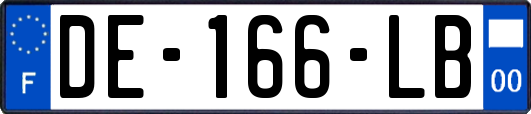 F
DE-166-LB
00